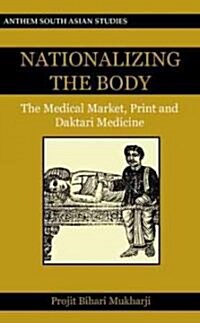 ANTHEM SOUTH ASIAN STUDIES

NATIONALIZING THE BODY

The Medical Market, Print and Daktari Medicine

Projit Bihari Mukharji